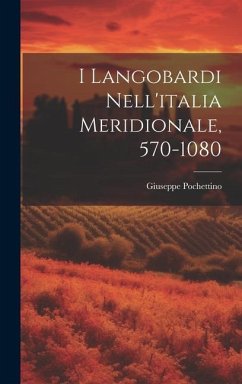 I Langobardi Nell'italia Meridionale, 570-1080

Giuseppe Pochettino